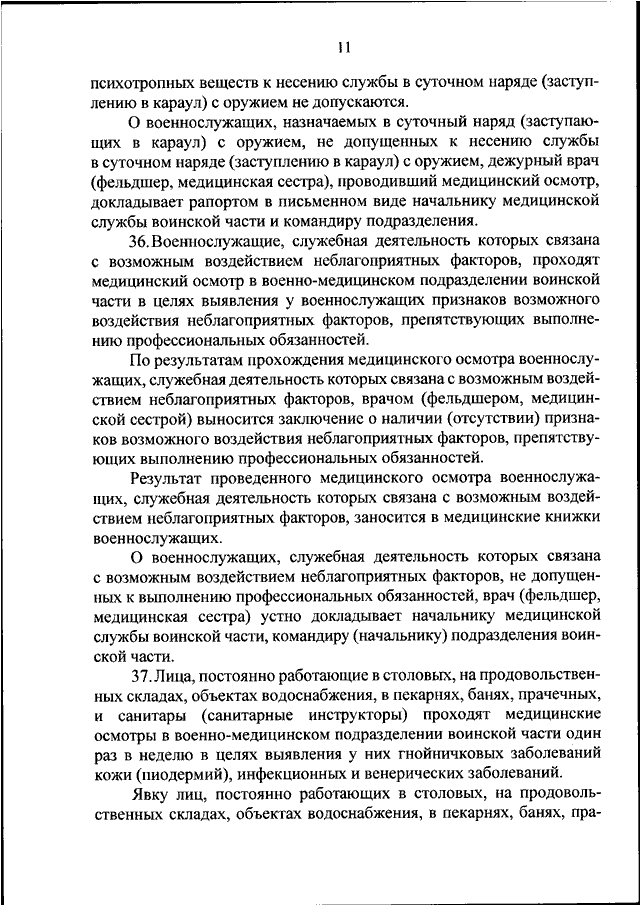 11

психотропных веществ к несению службы в суточном наряде (заступлению в караул) с оружием не допускаются.

О военнослужащих, назначаемых в суточный наряд (заступающих в караул) с оружием, не допущенных к несению службы в суточном наряде (заступлению в караул) с оружием, дежурный врач (фельдшер, медицинская сестра), проводивший медицинский осмотр, докладывает рапортом в письменном виде начальнику медицинской службы воинской части и командиру подразделения.

36. Военнослужащие, служебная деятельность которых связана с возможным воздействием неблагоприятных факторов, проходят медицинский осмотр в военно-медицинском подразделении воинской части в целях выявления у военнослужащих признаков возможного воздействия неблагоприятных факторов, препятствующих выполнению профессиональных обязанностей.

По результатам прохождения медицинского осмотра военнослужащих, служебная деятельность которых связана с возможным воздействием неблагоприятных факторов, врачом (фельдшером, медицинской сестрой) выносится заключение о наличии (отсутствии) признаков возможного воздействия неблагоприятных факторов, препятствующих выполнению профессиональных обязанностей.

Результат проведенного медицинского осмотра военнослужащих, служебная деятельность которых связана с возможным воздействием неблагоприятных факторов, заносится в медицинские книжки военнослужащих.

О военнослужащих, служебная деятельность которых связана с возможным воздействием неблагоприятных факторов, не допущенных к выполнению профессиональных обязанностей, врач (фельдшер, медицинская сестра) устно докладывает начальнику медицинской службы воинской части, командиру (начальнику) подразделения воинской части.

37. Лица, постоянно работающие в столовых, на продовольственных складах, объектах водоснабжения, в пекарнях, банях, прачечных, и санитары (санитарные инструкторы) проходят медицинские осмотры в военно-медицинском подразделении воинской части один раз в неделю в целях выявления у них гнойничковых заболеваний кожи (пиодермий), инфекционных и венерических заболеваний.

Явку лиц, постоянно работающих в столовых, на продовольственных складах, объектах водоснабжения, в пекарнях, банях, пра-